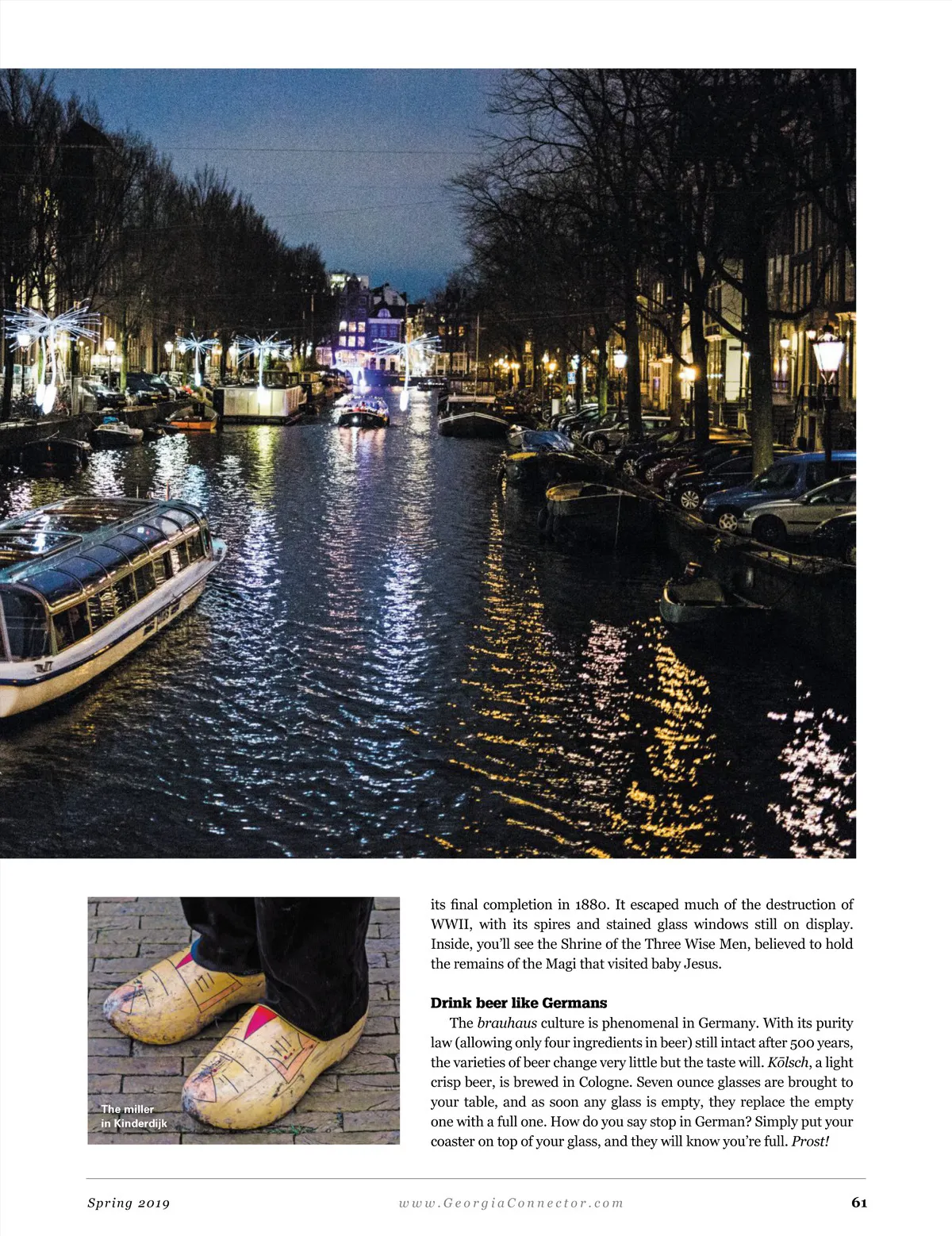 The miller in Kinderdijk

its final completion in 1880. It escaped much of the destruction of WWII, with its spires and stained glass windows still on display. Inside, you'll see the Shrine of the Three Wise Men, believed to hold the remains of the Magi that visited baby Jesus.

Drink beer like Germans

The brauhaus culture is phenomenal in Germany. With its purity law (allowing only four ingredients in beer) still intact after 500 years, the varieties of beer change very little but the taste will. Kōlsch, a light crisp beer, is brewed in Cologne. Seven ounce glasses are brought to your table, and as soon any glass is empty, they replace the empty one with a full one. How do you say stop in German? Simply put your coaster on top of your glass, and they will know you're full. Prost!

Spring 2019

www.GeorgiaConnector.com

61